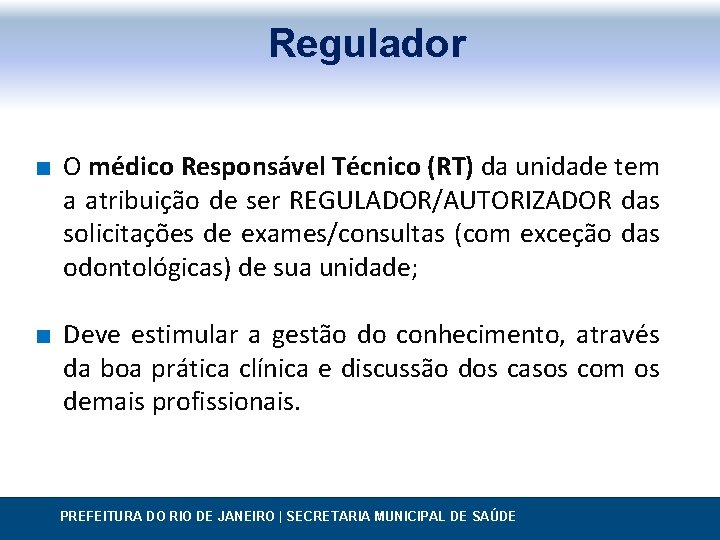 Regulador

O médico Responsável Técnico (RT) da unidade tem a atribuição de ser REGULADOR/AUTORIZADOR das solicitações de exames/consultas (com exceção das odontológicas) de sua unidade;

Deve estimular a gestão do conhecimento, através da boa prática clínica e discussão dos casos com os demais profissionais.

PREFEITURA DO RIO DE JANEIRO | SECRETARIA MUNICIPAL DE SAÚDE